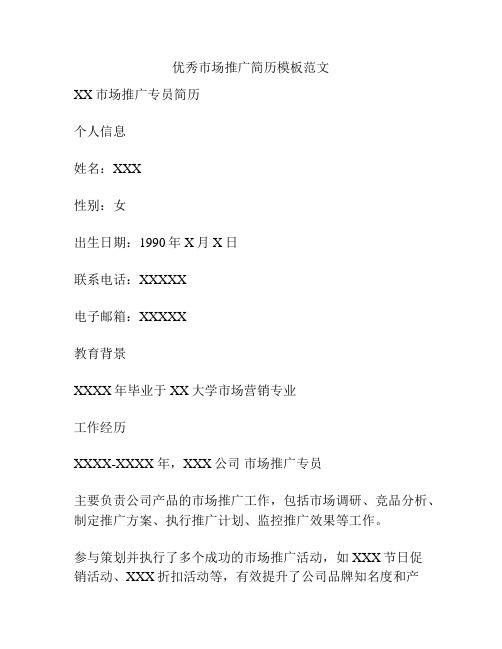 优秀市场推广简历模板范文

XX 市场推广专员简历

个人信息

姓名：XXX

性别：女

出生日期：1990 年 X 月 X 日

联系电话：XXXXX

电子邮箱：XXXXX

教育背景

XXXX 年毕业于 XX 大学市场营销专业

工作经历

XXXX-XXXX 年，XXX 公司 市场推广专员

主要负责公司产品的市场推广工作，包括市场调研、竞品分析、制定推广方案、执行推广计划、监控推广效果等工作。

参与策划并执行了多个成功的市场推广活动，如 XXX 节日促销活动、XXX 折扣活动等，有效提升了公司品牌知名度和产